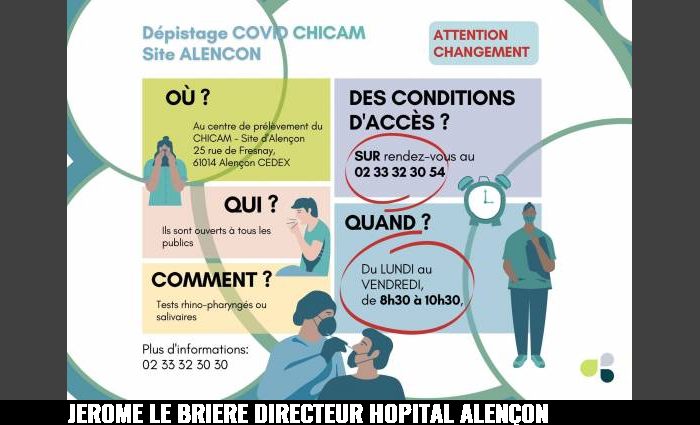 Dépistage COVID CHICAM
Site ALENCON

ATTENTION
CHANGEMENT

OÙ ?

Au centre de prélèvement du CHICAM - Site d'Alençon
25 rue de Fresnay,
61014 Alençon CEDEX

QUI ?

Ils sont ouverts à tous les publics

COMMENT ?

Tests rhino-pharyngés ou salivaires

Plus d'informations:
02 33 32 30 30

DES CONDITIONS D'ACCÈS ?

SUR rendez-vous au
02 33 32 30 54

QUAND ?

Du LUNDI au VENDREDI,
de 8h30 à 10h30,

JEROME LE BRIERE DIRECTEUR HOPITAL ALENÇON